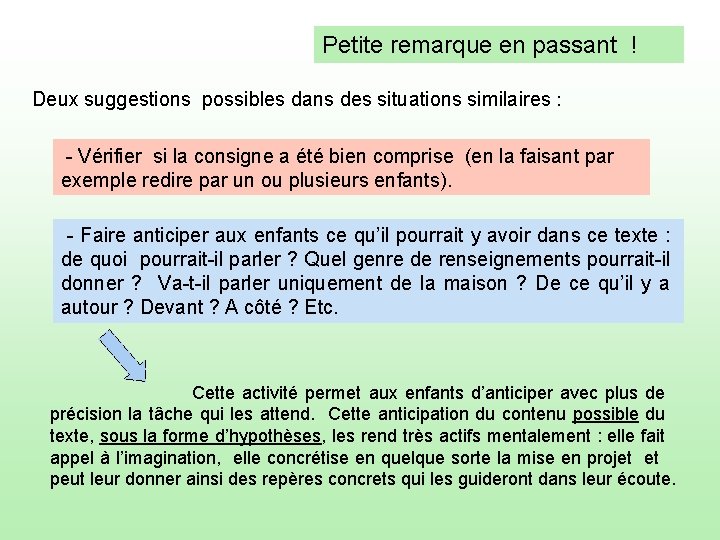 Petite remarque en passant !

Deux suggestions possibles dans des situations similaires :

- Vérifier si la consigne a été bien comprise (en la faisant par exemple redire par un ou plusieurs enfants).

- Faire anticiper aux enfants ce qu'il pourrait y avoir dans ce texte : de quoi pourrait-il parler ? Quel genre de renseignements pourrait-il donner ? Va-t-il parler uniquement de la maison ? De ce qu'il y a autour ? Devant ? A côté ? Etc.

Cette activité permet aux enfants d'anticiper avec plus de précision la tâche qui les attend. Cette anticipation du contenu possible du texte, sous la forme d'hypothèses, les rend très actifs mentalement : elle fait appel à l'imagination, elle concrétise en quelque sorte la mise en projet et peut leur donner ainsi des repères concrets qui les guideront dans leur écoute.